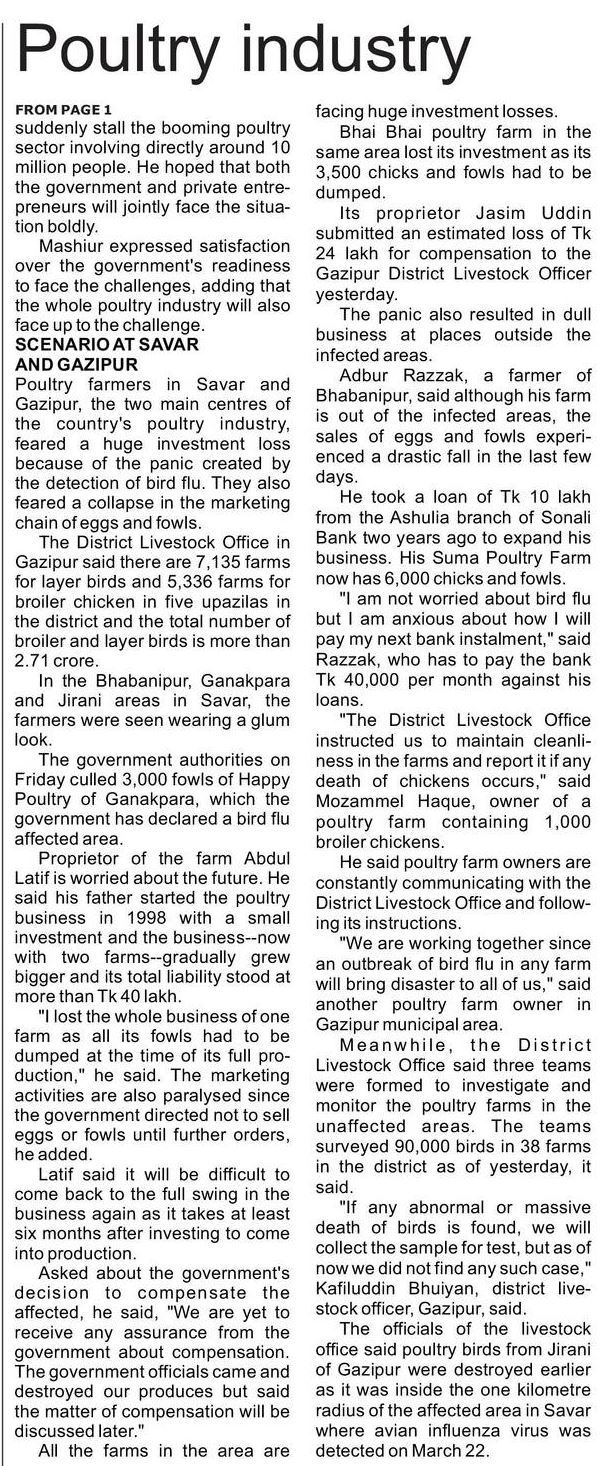 Poultry industry

FROM PAGE 1
suddenly stall the booming poultry sector involving directly around 10 million people. He hoped that both the government and private entrepreneurs will jointly face the situation boldly.

Mashiur expressed satisfaction over the government's readiness to face the challenges, adding that the whole poultry industry will also face up to the challenge.

SCENARIO AT SAVAR AND GAZIPUR
Poultry farmers in Savar and Gazipur, the two main centres of the country's poultry industry, feared a huge investment loss because of the panic created by the detection of bird flu. They also feared a collapse in the marketing chain of eggs and fowls.

The District Livestock Office in Gazipur said there are 7,135 farms for layer birds and 5,336 farms for broiler chicken in five upazilas in the district and the total number of broiler and layer birds is more than 2.71 crore.

In the Bhabanipur, Ganakpara and Jirani areas in Savar, the farmers were seen wearing a glum look.

The government authorities on Friday culled 3,000 fowls of Happy Poultry of Ganakpara, which the government has declared a bird flu affected area.

Proprietor of the farm Abdul Latif is worried about the future. He said his father started the poultry business in 1998 with a small investment and the business--now with two farms--gradually grew bigger and its total liability stood at more than Tk 40 lakh.

"I lost the whole business of one farm as all its fowls had to be dumped at the time of its full production," he said. The marketing activities are also paralysed since the government directed not to sell eggs or fowls until further orders, he added.

Latif said it will be difficult to come back to the full swing in the business again as it takes at least six months after investing to come into production.

Asked about the government's decision to compensate the affected, he said, "We are yet to receive any assurance from the government about compensation. The government officials came and destroyed our produces but said the matter of compensation will be discussed later."

All the farms in the area are facing huge investment losses.

Bhai Bhai poultry farm in the same area lost its investment as its 3,500 chicks and fowls had to be dumped.

Its proprietor Jasim Uddin submitted an estimated loss of Tk 24 lakh for compensation to the Gazipur District Livestock Officer yesterday.

The panic also resulted in dull business at places outside the infected areas.

Adbur Razzak, a farmer of Bhabanipur, said although his farm is out of the infected areas, the sales of eggs and fowls experienced a drastic fall in the last few days.

He took a loan of Tk 10 lakh from the Ashulia branch of Sonali Bank two years ago to expand his business. His Suma Poultry Farm now has 6,000 chicks and fowls.

"I am not worried about bird flu but I am anxious about how I will pay my next bank instalment," said Razzak, who has to pay the bank Tk 40,000 per month against his loans.

"The District Livestock Office instructed us to maintain cleanliness in the farms and report it if any death of chickens occurs," said Mozammel Haque, owner of a poultry farm containing 1,000 broiler chickens.

He said poultry farm owners are constantly communicating with the District Livestock Office and following its instructions.

"We are working together since an outbreak of bird flu in any farm will bring disaster to all of us," said another poultry farm owner in Gazipur municipal area.

Meanwhile, the District Livestock Office said three teams were formed to investigate and monitor the poultry farms in the unaffected areas. The teams surveyed 90,000 birds in 38 farms in the district as of yesterday, it said.

"If any abnormal or massive death of birds is found, we will collect the sample for test, but as of now we did not find any such case," Kafiluddin Bhuiyan, district livestock officer, Gazipur, said.

The officials of the livestock office said poultry birds from Jirani of Gazipur were destroyed earlier as it was inside the one kilometre radius of the affected area in Savar where avian influenza virus was detected on March 22.